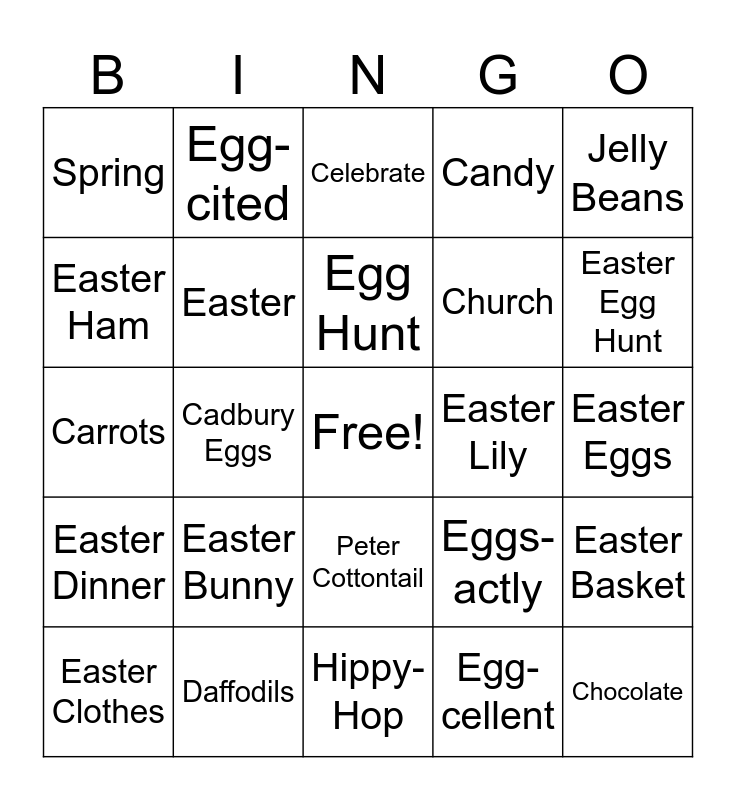 | B | I | N | G | O |
|---|---|---|---|---|
| Spring | Egg-cited | Celebrate | Candy | Jelly Beans |
| Easter Ham | Easter | Egg Hunt | Church | Easter Egg Hunt |
| Carrots | Cadbury Eggs | Free! | Easter Lily | Easter Eggs |
| Easter Dinner | Easter Bunny | Peter Cottontail | Eggs-actly | Easter Basket |
| Easter Clothes | Daffodils | Hippy-Hop | Egg-cellent | Chocolate |